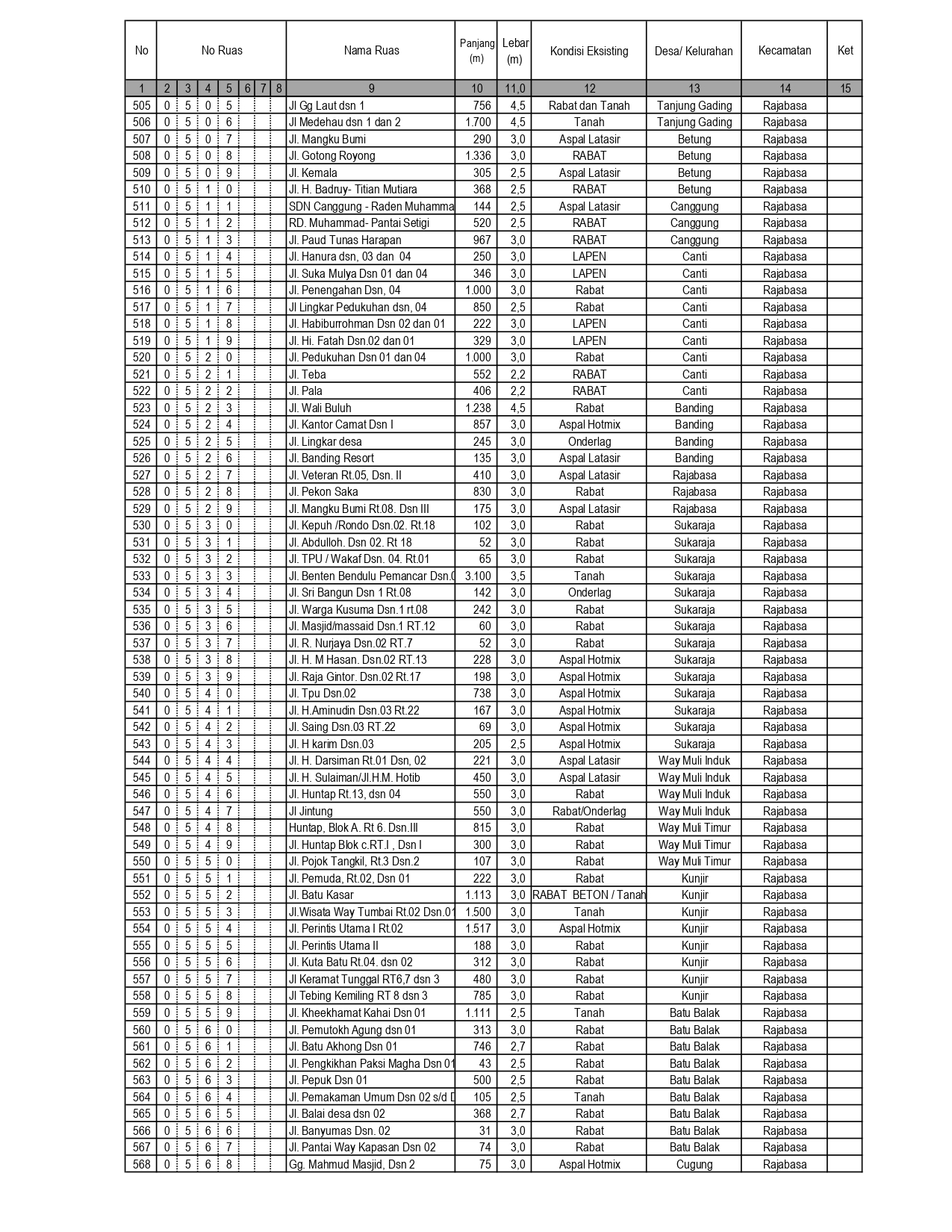 | No | No Ruas | | | | | | | Nama Ruas | Panjang (m) | Lebar (m) | Kondisi Eksisting | Desa/ Kelurahan | Kecamatan | Ket |
|---|---|---|---|---|---|---|---|---|---|---|---|---|---|---|
| 1 | 2 | 3 | 4 | 5 | 6 | 7 | 8 | 9 | 10 | 11,0 | 12 | 13 | 14 | 15 |
| 505 | 0 | 5 | 0 | 5 | | | | Jl Gg Laut dsn 1 | 756 | 4,5 | Rabat dan Tanah | Tanjung Gading | Rajabasa | |
| 506 | 0 | 5 | 0 | 6 | | | | Jl Medehau dsn 1 dan 2 | 1.700 | 4,5 | Tanah | Tanjung Gading | Rajabasa | |
| 507 | 0 | 5 | 0 | 7 | | | | Jl. Mangku Bumi | 290 | 3,0 | Aspal Latasir | Betung | Rajabasa | |
| 508 | 0 | 5 | 0 | 8 | | | | Jl. Gotong Royong | 1.336 | 3,0 | RABAT | Betung | Rajabasa | |
| 509 | 0 | 5 | 0 | 9 | | | | Jl. Kemala | 305 | 2,5 | Aspal Latasir | Betung | Rajabasa | |
| 510 | 0 | 5 | 1 | 0 | | | | Jl. H. Badruy- Titian Mutiara | 368 | 2,5 | RABAT | Betung | Rajabasa | |
| 511 | 0 | 5 | 1 | 1 | | | | SDN Canggung - Raden Muhamma | 144 | 2,5 | Aspal Latasir | Canggung | Rajabasa | |
| 512 | 0 | 5 | 1 | 2 | | | | RD. Muhammad- Pantai Setigi | 520 | 2,5 | RABAT | Canggung | Rajabasa | |
| 513 | 0 | 5 | 1 | 3 | | | | Jl. Paud Tunas Harapan | 967 | 3,0 | RABAT | Canggung | Rajabasa | |
| 514 | 0 | 5 | 1 | 4 | | | | Jl. Hanura dsn, 03 dan 04 | 250 | 3,0 | LAPEN | Canti | Rajabasa | |
| 515 | 0 | 5 | 1 | 5 | | | | Jl. Suka Mulya Dsn 01 dan 04 | 346 | 3,0 | LAPEN | Canti | Rajabasa | |
| 516 | 0 | 5 | 1 | 6 | | | | Jl. Penengahan Dsn, 04 | 1.000 | 3,0 | Rabat | Canti | Rajabasa | |
| 517 | 0 | 5 | 1 | 7 | | | | Jl Lingkar Pedukuhan dsn, 04 | 850 | 2,5 | Rabat | Canti | Rajabasa | |
| 518 | 0 | 5 | 1 | 8 | | | | Jl. Habiburrohman Dsn 02 dan 01 | 222 | 3,0 | LAPEN | Canti | Rajabasa | |
| 519 | 0 | 5 | 1 | 9 | | | | Jl. Hi. Fatah Dsn.02 dan 01 | 329 | 3,0 | LAPEN | Canti | Rajabasa | |
| 520 | 0 | 5 | 2 | 0 | | | | Jl. Pedukuhan Dsn 01 dan 04 | 1.000 | 3,0 | Rabat | Canti | Rajabasa | |
| 521 | 0 | 5 | 2 | 1 | | | | Jl. Teba | 552 | 2,2 | RABAT | Canti | Rajabasa | |
| 522 | 0 | 5 | 2 | 2 | | | | Jl. Pala | 406 | 2,2 | RABAT | Canti | Rajabasa | |
| 523 | 0 | 5 | 2 | 3 | | | | Jl. Wali Buluh | 1.238 | 4,5 | Rabat | Banding | Rajabasa | |
| 524 | 0 | 5 | 2 | 4 | | | | Jl. Kantor Camat Dsn I | 857 | 3,0 | Aspal Hotmix | Banding | Rajabasa | |
| 525 | 0 | 5 | 2 | 5 | | | | Jl. Lingkar desa | 245 | 3,0 | Onderlag | Banding | Rajabasa | |
| 526 | 0 | 5 | 2 | 6 | | | | Jl. Banding Resort | 135 | 3,0 | Aspal Latasir | Banding | Rajabasa | |
| 527 | 0 | 5 | 2 | 7 | | | | Jl. Veteran Rt.05, Dsn. II | 410 | 3,0 | Aspal Latasir | Rajabasa | Rajabasa | |
| 528 | 0 | 5 | 2 | 8 | | | | Jl. Pekon Saka | 830 | 3,0 | Rabat | Rajabasa | Rajabasa | |
| 529 | 0 | 5 | 2 | 9 | | | | Jl. Mangku Bumi Rt.08. Dsn III | 175 | 3,0 | Aspal Latasir | Rajabasa | Rajabasa | |
| 530 | 0 | 5 | 3 | 0 | | | | Jl. Kepuh /Rondo Dsn.02. Rt.18 | 102 | 3,0 | Rabat | Sukaraja | Rajabasa | |
| 531 | 0 | 5 | 3 | 1 | | | | Jl. Abdulloh. Dsn 02. Rt 18 | 52 | 3,0 | Rabat | Sukaraja | Rajabasa | |
| 532 | 0 | 5 | 3 | 2 | | | | Jl. TPU / Wakaf Dsn. 04. Rt.01 | 65 | 3,0 | Rabat | Sukaraja | Rajabasa | |
| 533 | 0 | 5 | 3 | 3 | | | | Jl. Benten Bendulu Pemancar Dsn.0 | 3.100 | 3,5 | Tanah | Sukaraja | Rajabasa | |
| 534 | 0 | 5 | 3 | 4 | | | | Jl. Sri Bangun Dsn 1 Rt.08 | 142 | 3,0 | Onderlag | Sukaraja | Rajabasa | |
| 535 | 0 | 5 | 3 | 5 | | | | Jl. Warga Kusuma Dsn.1 rt.08 | 242 | 3,0 | Rabat | Sukaraja | Rajabasa | |
| 536 | 0 | 5 | 3 | 6 | | | | Jl. Masjid/massaid Dsn.1 RT.12 | 60 | 3,0 | Rabat | Sukaraja | Rajabasa | |
| 537 | 0 | 5 | 3 | 7 | | | | Jl. R. Nurjaya Dsn.02 RT.7 | 52 | 3,0 | Rabat | Sukaraja | Rajabasa | |
| 538 | 0 | 5 | 3 | 8 | | | | Jl. H. M Hasan. Dsn.02 RT.13 | 228 | 3,0 | Aspal Hotmix | Sukaraja | Rajabasa | |
| 539 | 0 | 5 | 3 | 9 | | | | Jl. Raja Gintor. Dsn.02 Rt.17 | 198 | 3,0 | Aspal Hotmix | Sukaraja | Rajabasa | |
| 540 | 0 | 5 | 4 | 0 | | | | Jl. Tpu Dsn.02 | 738 | 3,0 | Aspal Hotmix | Sukaraja | Rajabasa | |
| 541 | 0 | 5 | 4 | 1 | | | | Jl. H.Aminudin Dsn.03 Rt.22 | 167 | 3,0 | Aspal Hotmix | Sukaraja | Rajabasa | |
| 542 | 0 | 5 | 4 | 2 | | | | Jl. Saing Dsn.03 RT.22 | 69 | 3,0 | Aspal Hotmix | Sukaraja | Rajabasa | |
| 543 | 0 | 5 | 4 | 3 | | | | Jl. H karim Dsn.03 | 205 | 2,5 | Aspal Hotmix | Sukaraja | Rajabasa | |
| 544 | 0 | 5 | 4 | 4 | | | | Jl. H. Darsiman Rt.01 Dsn, 02 | 221 | 3,0 | Aspal Latasir | Way Muli Induk | Rajabasa | |
| 545 | 0 | 5 | 4 | 5 | | | | Jl. H. Sulaiman/Jl.H.M. Hotib | 450 | 3,0 | Aspal Latasir | Way Muli Induk | Rajabasa | |
| 546 | 0 | 5 | 4 | 6 | | | | Jl. Huntap Rt.13, dsn 04 | 550 | 3,0 | Rabat | Way Muli Induk | Rajabasa | |
| 547 | 0 | 5 | 4 | 7 | | | | Jl Jintung | 550 | 3,0 | Rabat/Onderlag | Way Muli Induk | Rajabasa | |
| 548 | 0 | 5 | 4 | 8 | | | | Huntap, Blok A. Rt 6. Dsn.III | 815 | 3,0 | Rabat | Way Muli Timur | Rajabasa | |
| 549 | 0 | 5 | 4 | 9 | | | | Jl. Huntap Blok c.RT.I , Dsn I | 300 | 3,0 | Rabat | Way Muli Timur | Rajabasa | |
| 550 | 0 | 5 | 5 | 0 | | | | Jl. Pojok Tangkil, Rt.3 Dsn.2 | 107 | 3,0 | Rabat | Way Muli Timur | Rajabasa | |
| 551 | 0 | 5 | 5 | 1 | | | | Jl. Pemuda, Rt.02, Dsn 01 | 222 | 3,0 | Rabat | Kunjir | Rajabasa | |
| 552 | 0 | 5 | 5 | 2 | | | | Jl. Batu Kasar | 1.113 | 3,0 | RABAT BETON / Tanah | Kunjir | Rajabasa | |
| 553 | 0 | 5 | 5 | 3 | | | | Jl.Wisata Way Tumbai Rt.02 Dsn.01 | 1.500 | 3,0 | Tanah | Kunjir | Rajabasa | |
| 554 | 0 | 5 | 5 | 4 | | | | Jl. Perintis Utama I Rt.02 | 1.517 | 3,0 | Aspal Hotmix | Kunjir | Rajabasa | |
| 555 | 0 | 5 | 5 | 5 | | | | Jl. Perintis Utama II | 188 | 3,0 | Rabat | Kunjir | Rajabasa | |
| 556 | 0 | 5 | 5 | 6 | | | | Jl. Kuta Batu Rt.04. dsn 02 | 312 | 3,0 | Rabat | Kunjir | Rajabasa | |
| 557 | 0 | 5 | 5 | 7 | | | | Jl Keramat Tunggal RT6,7 dsn 3 | 480 | 3,0 | Rabat | Kunjir | Rajabasa | |
| 558 | 0 | 5 | 5 | 8 | | | | Jl Tebing Kemiling RT 8 dsn 3 | 785 | 3,0 | Rabat | Kunjir | Rajabasa | |
| 559 | 0 | 5 | 5 | 9 | | | | Jl. Kheekhamat Kahai Dsn 01 | 1.111 | 2,5 | Tanah | Batu Balak | Rajabasa | |
| 560 | 0 | 5 | 6 | 0 | | | | Jl. Pemutokh Agung dsn 01 | 313 | 3,0 | Rabat | Batu Balak | Rajabasa | |
| 561 | 0 | 5 | 6 | 1 | | | | Jl. Batu Akhong Dsn 01 | 746 | 2,7 | Rabat | Batu Balak | Rajabasa | |
| 562 | 0 | 5 | 6 | 2 | | | | Jl. Pengkikhan Paksi Magha Dsn 01 | 43 | 2,5 | Rabat | Batu Balak | Rajabasa | |
| 563 | 0 | 5 | 6 | 3 | | | | Jl. Pepuk Dsn 01 | 500 | 2,5 | Rabat | Batu Balak | Rajabasa | |
| 564 | 0 | 5 | 6 | 4 | | | | Jl. Pemakaman Umum Dsn 02 s/d D | 105 | 2,5 | Tanah | Batu Balak | Rajabasa | |
| 565 | 0 | 5 | 6 | 5 | | | | Jl. Balai desa dsn 02 | 368 | 2,7 | Rabat | Batu Balak | Rajabasa | |
| 566 | 0 | 5 | 6 | 6 | | | | Jl. Banyumas Dsn. 02 | 31 | 3,0 | Rabat | Batu Balak | Rajabasa | |
| 567 | 0 | 5 | 6 | 7 | | | | Jl. Pantai Way Kapasan Dsn 02 | 74 | 3,0 | Rabat | Batu Balak | Rajabasa | |
| 568 | 0 | 5 | 6 | 8 | | | | Gg. Mahmud Masjid, Dsn 2 | 75 | 3,0 | Aspal Hotmix | Cugung | Rajabasa | |